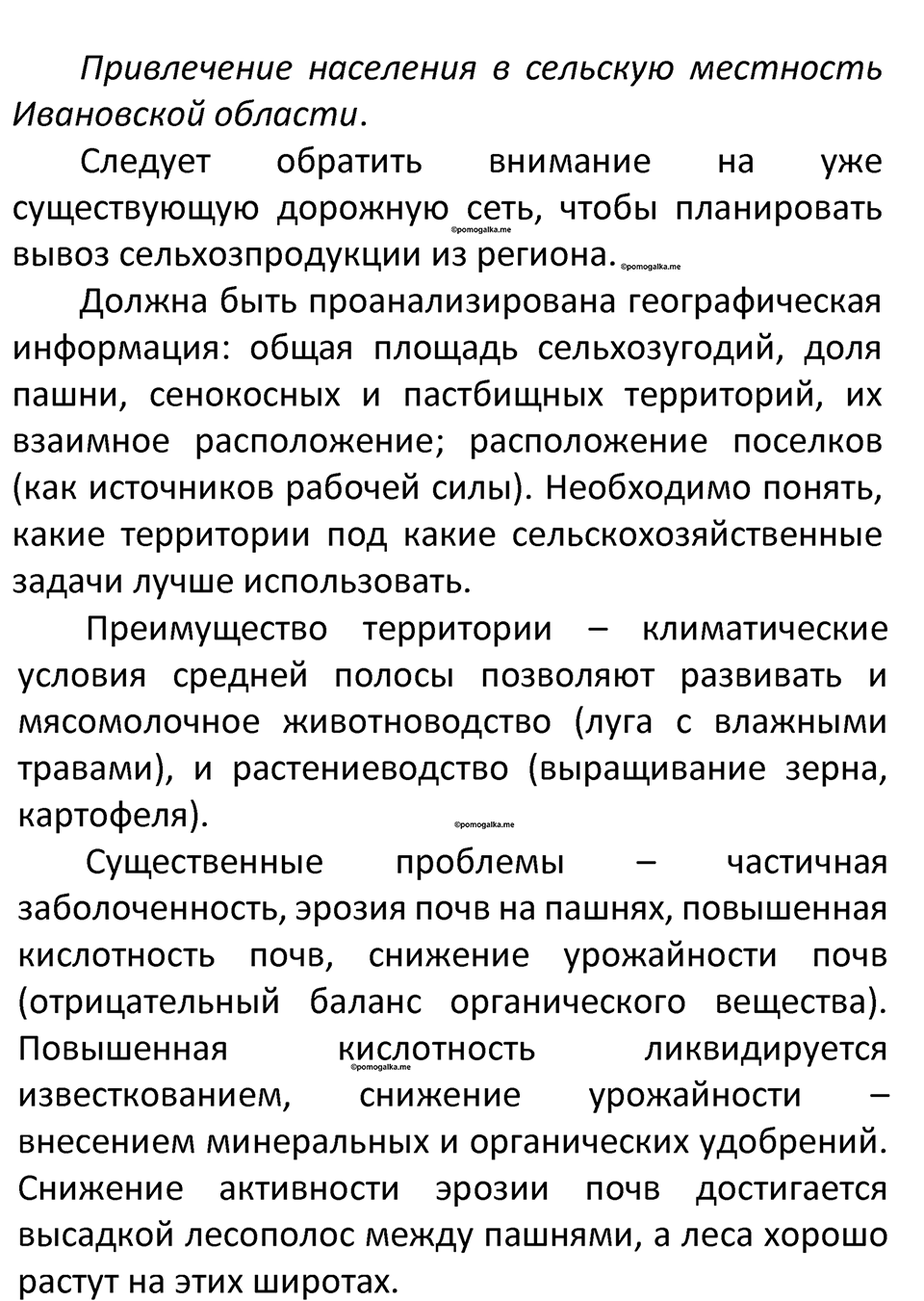 Привлечение населения в сельскую местность Ивановской области.

Следует обратить внимание на уже существующую дорожную сеть, чтобы планировать вывоз сельхозпродукции из региона.

©pomogalka.me

©pomogalka.me

Должна быть проанализирована географическая информация: общая площадь сельхозугодий, доля пашни, сенокосных и пастбищных территорий, их взаимное расположение; расположение поселков (как источников рабочей силы). Необходимо понять, какие территории под какие сельскохозяйственные задачи лучше использовать.

Преимущество территории – климатические условия средней полосы позволяют развивать и мясомолочное животноводство (луга с влажными травами), и растениеводство (выращивание зерна, картофеля).

©pomogalka.me

Существенные проблемы – частичная заболоченность, эрозия почв на пашнях, повышенная кислотность почв, снижение урожайности почв (отрицательный баланс органического вещества). Повышенная кислотность ликвидируется известкованием, снижение урожайности – внесением минеральных и органических удобрений. Снижение активности эрозии почв достигается высадкой лесополос между пашнями, а леса хорошо растут на этих широтах.

©pomogalka.me